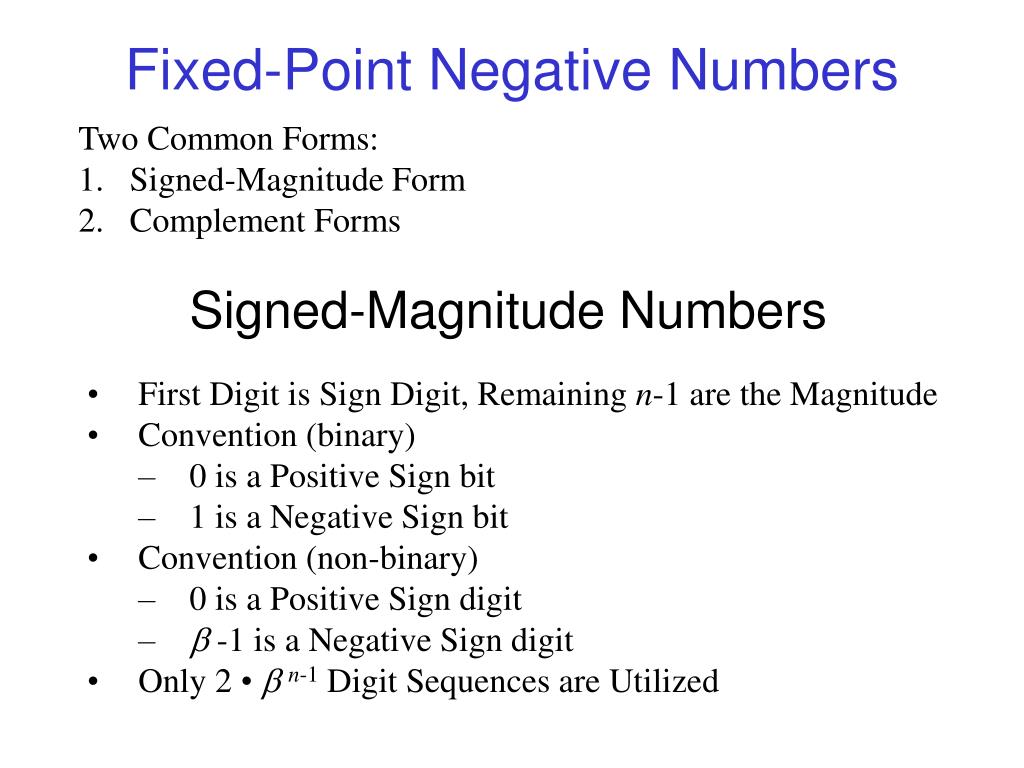 Fixed-Point Negative Numbers

Two Common Forms:
1. Signed-Magnitude Form
2. Complement Forms

Signed-Magnitude Numbers

• First Digit is Sign Digit, Remaining $n$-1 are the Magnitude
• Convention (binary)
– 0 is a Positive Sign bit
– 1 is a Negative Sign bit
• Convention (non-binary)
– 0 is a Positive Sign digit
– $\beta$ -1 is a Negative Sign digit
• Only 2 • $\beta^{n-1}$ Digit Sequences are Utilized